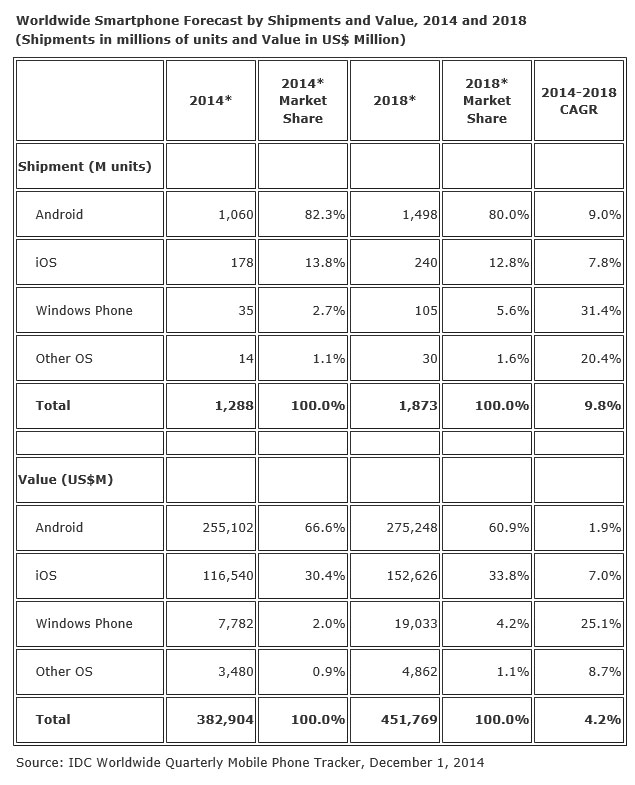 Worldwide Smartphone Forecast by Shipments and Value, 2014 and 2018
(Shipments in millions of units and Value in US$ Million)

| | 2014* | 2014* Market Share | 2018* | 2018* Market Share | 2014-2018 CAGR |
|---|---|---|---|---|---|
| Shipment (M units) | | | | | |
| Android | 1,060 | 82.3% | 1,498 | 80.0% | 9.0% |
| iOS | 178 | 13.8% | 240 | 12.8% | 7.8% |
| Windows Phone | 35 | 2.7% | 105 | 5.6% | 31.4% |
| Other OS | 14 | 1.1% | 30 | 1.6% | 20.4% |
| Total | 1,288 | 100.0% | 1,873 | 100.0% | 9.8% |
| | | | | | |
| Value (US$M) | | | | | |
| Android | 255,102 | 66.6% | 275,248 | 60.9% | 1.9% |
| iOS | 116,540 | 30.4% | 152,626 | 33.8% | 7.0% |
| Windows Phone | 7,782 | 2.0% | 19,033 | 4.2% | 25.1% |
| Other OS | 3,480 | 0.9% | 4,862 | 1.1% | 8.7% |
| Total | 382,904 | 100.0% | 451,769 | 100.0% | 4.2% |

Source: IDC Worldwide Quarterly Mobile Phone Tracker, December 1, 2014